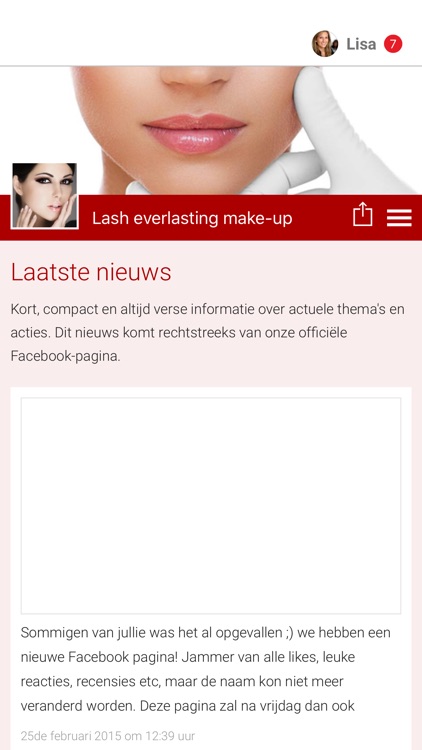 Lisa 7

Lash everlasting make-up

Laatste nieuws

Kort, compact en altijd verse informatie over actuele thema's en acties. Dit nieuws komt rechtstreeks van onze officiële Facebook-pagina.

Sommigen van jullie was het al opgevallen ;) we hebben een nieuwe Facebook pagina! Jammer van alle likes, leuke reacties, recensies etc, maar de naam kon niet meer veranderd worden. Deze pagina zal na vrijdag dan ook

25de februari 2015 om 12:39 uur